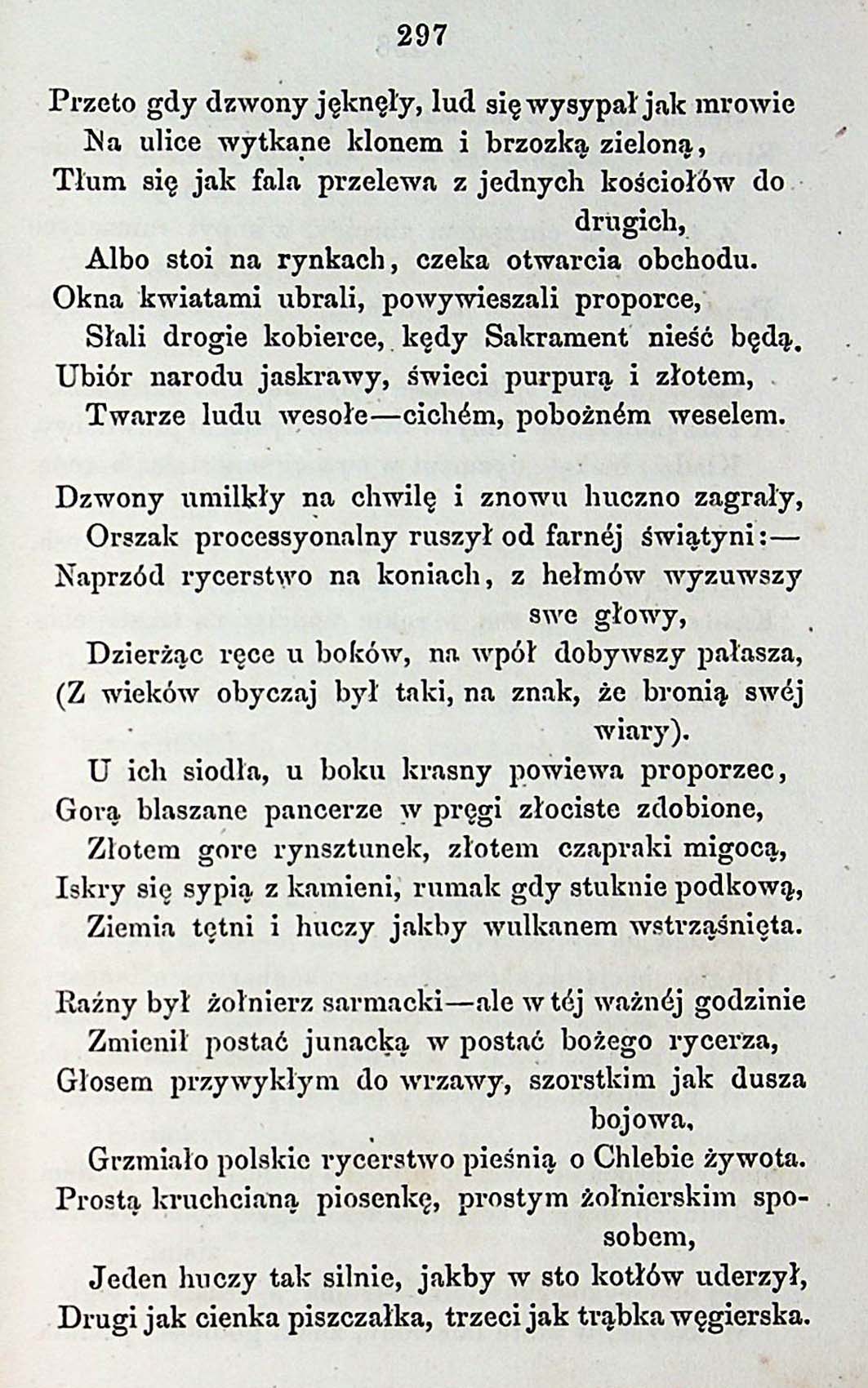 297

Przeto gdy dzwony jęknęły, lud się wysypał jak mrowie
Na ulice wytkane klonem i brzozką zieloną,
Tłum się jak fala przelewa z jednych kościołów do drugich,
Albo stoi na rynkach, czeka otwarcia obchodu.
Okna kwiatami ubrali, powywieszali proporce,
Słali drogie kobierce, kędy Sakrament nieść będą.
Ubiór narodu jaskrawy, świeci purpurą i złotem,
Twarze ludu wesołe—cichém, pobożném weselem.

Dzwony umilkły na chwilę i znowu huczno zagrały,
Orszak processyonalny ruszył od farnéj świątyni:—
Naprzód rycerstwo na koniach, z hełmów wyzuwszy swe głowy,
Dzierżąc ręce u boków, na wpół dobywszy pałasza,
(Z wieków obyczaj był taki, na znak, że bronią swéj wiary).
U ich siodła, u boku krasny powiewa proporzec,
Gorą blaszane pancerze w pręgi złociste zdobione,
Złotem gore rynsztunek, złotem czapraki migocą,
Iskry się sypią z kamieni, rumak gdy stuknie podkową,
Ziemia tętni i huczy jakby wulkanem wstrząśnięta.

Raźny był żołnierz sarmacki—ale w téj ważnéj godzinie
Zmienił postać junacką w postać bożego rycerza,
Głosem przywykłym do wrzawy, szorstkim jak dusza bojowa,
Grzmiało polskie rycerstwo pieśnią o Chlebie żywota.
Prostą kruchcianą piosenkę, prostym żołnierskim sposobem,
Jeden huczy tak silnie, jakby w sto kotłów uderzył,
Drugi jak cienka piszczałka, trzeci jak trąbka węgierska.